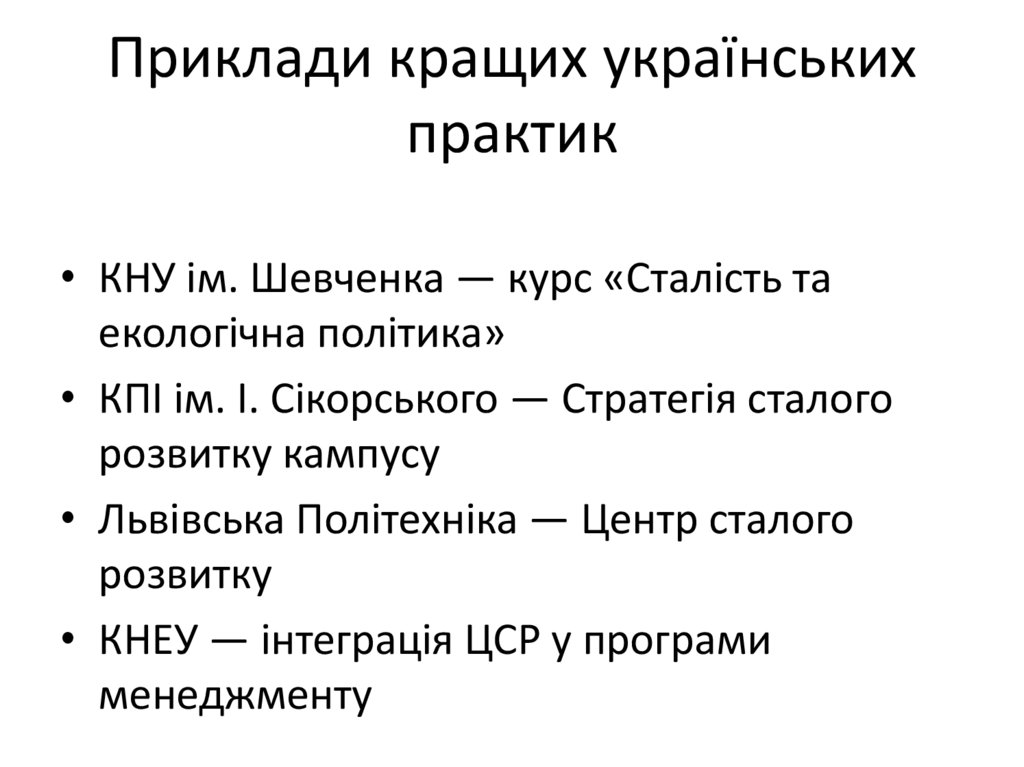 Приклади кращих українських практик

• КНУ ім. Шевченка — курс «Сталість та екологічна політика»
• КПІ ім. І. Сікорського — Стратегія сталого розвитку кампусу
• Львівська Політехніка — Центр сталого розвитку
• КНЕУ — інтеграція ЦСР у програми менеджменту